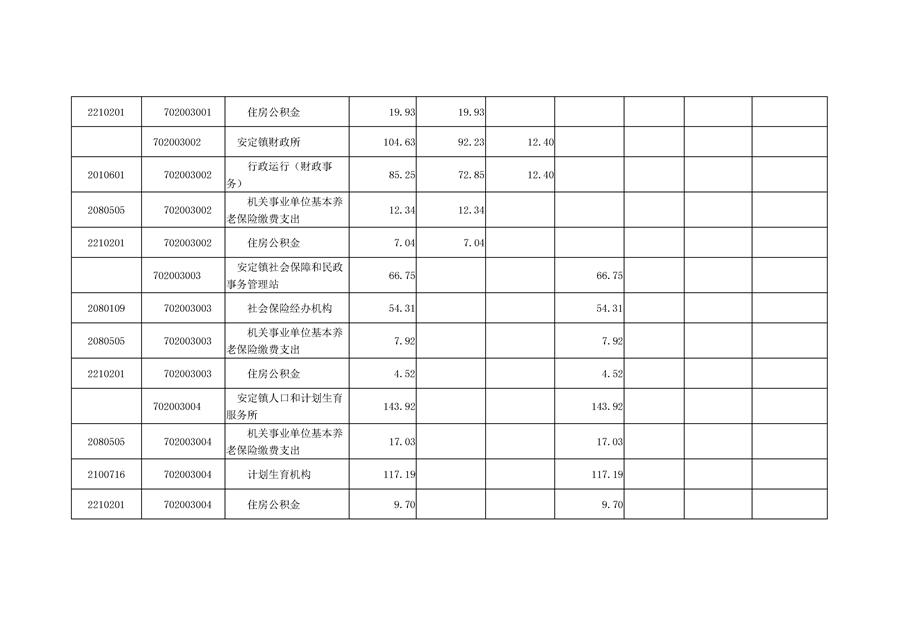 | 2210201 | 702003001 | 住房公积金 | 19.93 | 19.93 |  |  |  |  |  |
|---|---|---|---|---|---|---|---|---|---|
|  | 702003002 | 安定镇财政所 | 104.63 | 92.23 | 12.40 |  |  |  |  |
| 2010601 | 702003002 | 行政运行（财政事务） | 85.25 | 72.85 | 12.40 |  |  |  |  |
| 2080505 | 702003002 | 机关事业单位基本养老保险缴费支出 | 12.34 | 12.34 |  |  |  |  |  |
| 2210201 | 702003002 | 住房公积金 | 7.04 | 7.04 |  |  |  |  |  |
|  | 702003003 | 安定镇社会保障和民政事务管理站 | 66.75 |  |  | 66.75 |  |  |  |
| 2080109 | 702003003 | 社会保险经办机构 | 54.31 |  |  | 54.31 |  |  |  |
| 2080505 | 702003003 | 机关事业单位基本养老保险缴费支出 | 7.92 |  |  | 7.92 |  |  |  |
| 2210201 | 702003003 | 住房公积金 | 4.52 |  |  | 4.52 |  |  |  |
|  | 702003004 | 安定镇人口和计划生育服务所 | 143.92 |  |  | 143.92 |  |  |  |
| 2080505 | 702003004 | 机关事业单位基本养老保险缴费支出 | 17.03 |  |  | 17.03 |  |  |  |
| 2100716 | 702003004 | 计划生育机构 | 117.19 |  |  | 117.19 |  |  |  |
| 2210201 | 702003004 | 住房公积金 | 9.70 |  |  | 9.70 |  |  |  |